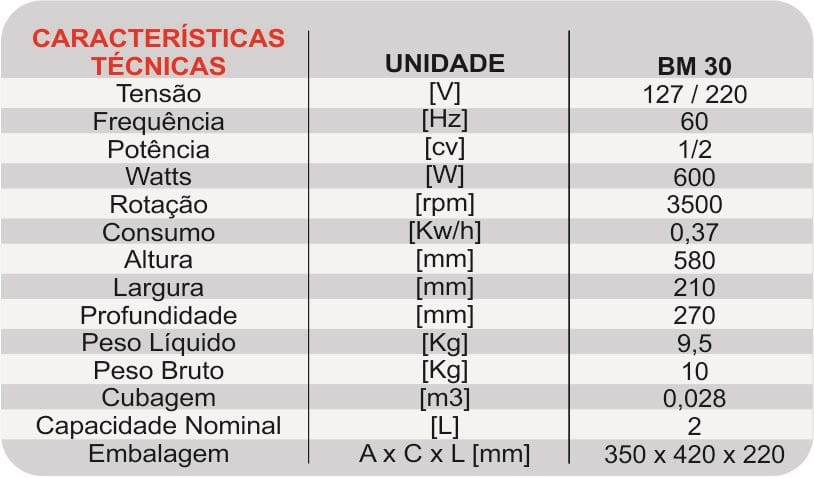 | CARACTERÍSTICAS TÉCNICAS | UNIDADE | BM 30 |
|---|---|---|
| Tensão | [V] | 127 / 220 |
| Frequência | [Hz] | 60 |
| Potência | [cv] | 1/2 |
| Watts | [W] | 600 |
| Rotação | [rpm] | 3500 |
| Consumo | [Kw/h] | 0,37 |
| Altura | [mm] | 580 |
| Largura | [mm] | 210 |
| Profundidade | [mm] | 270 |
| Peso Líquido | [Kg] | 9,5 |
| Peso Bruto | [Kg] | 10 |
| Cubagem | [m3] | 0,028 |
| Capacidade Nominal | [L] | 2 |
| Embalagem | A x C x L [mm] | 350 x 420 x 220 |